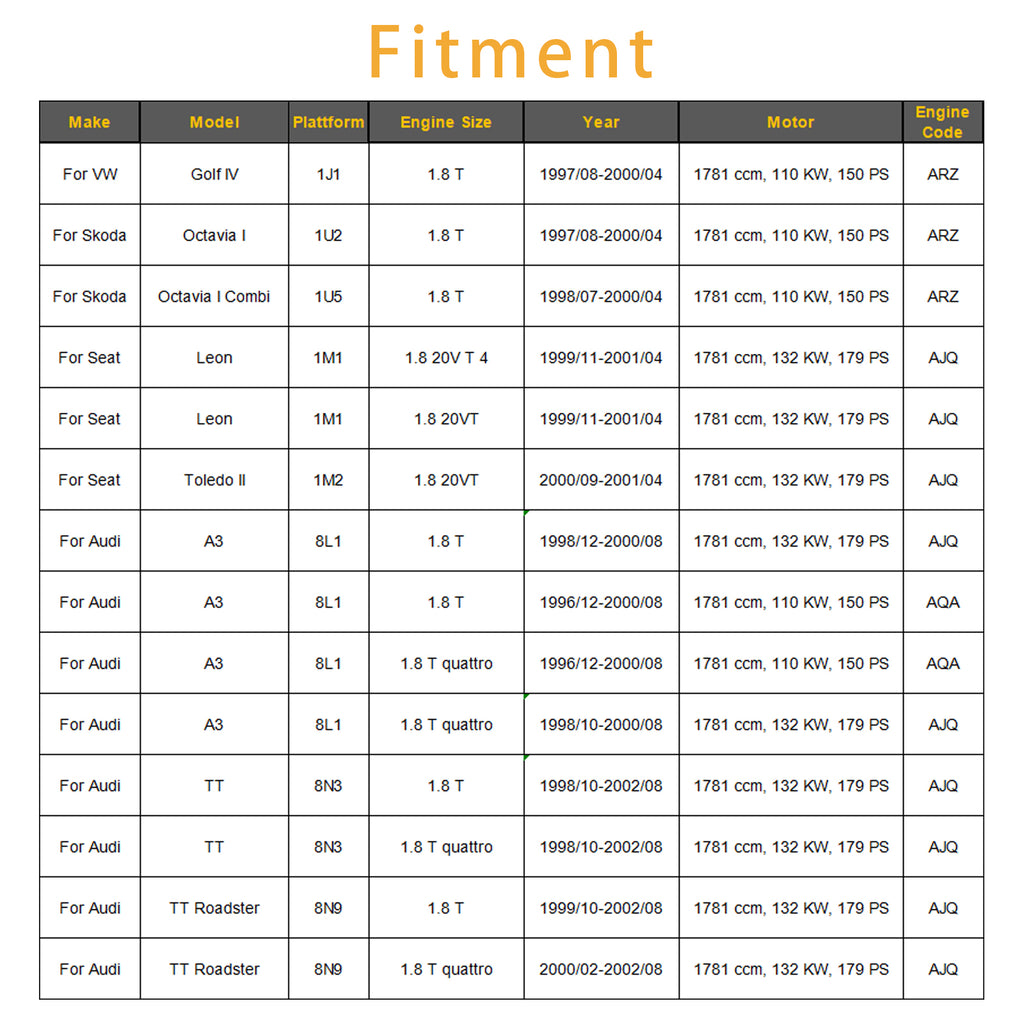 Fitment

| Make | Model | Plattform | Engine Size | Year | Motor | Engine Code |
|---|---|---|---|---|---|---|
| For VW | Golf IV | 1J1 | 1.8 T | 1997/08-2000/04 | 1781 ccm, 110 KW, 150 PS | ARZ |
| For Skoda | Octavia I | 1U2 | 1.8 T | 1997/08-2000/04 | 1781 ccm, 110 KW, 150 PS | ARZ |
| For Skoda | Octavia I Combi | 1U5 | 1.8 T | 1998/07-2000/04 | 1781 ccm, 110 KW, 150 PS | ARZ |
| For Seat | Leon | 1M1 | 1.8 20V T 4 | 1999/11-2001/04 | 1781 ccm, 132 KW, 179 PS | AJQ |
| For Seat | Leon | 1M1 | 1.8 20VT | 1999/11-2001/04 | 1781 ccm, 132 KW, 179 PS | AJQ |
| For Seat | Toledo II | 1M2 | 1.8 20VT | 2000/09-2001/04 | 1781 ccm, 132 KW, 179 PS | AJQ |
| For Audi | A3 | 8L1 | 1.8 T | 1998/12-2000/08 | 1781 ccm, 132 KW, 179 PS | AJQ |
| For Audi | A3 | 8L1 | 1.8 T | 1996/12-2000/08 | 1781 ccm, 110 KW, 150 PS | AQA |
| For Audi | A3 | 8L1 | 1.8 T quattro | 1996/12-2000/08 | 1781 ccm, 110 KW, 150 PS | AQA |
| For Audi | A3 | 8L1 | 1.8 T quattro | 1998/10-2000/08 | 1781 ccm, 132 KW, 179 PS | AJQ |
| For Audi | TT | 8N3 | 1.8 T | 1998/10-2002/08 | 1781 ccm, 132 KW, 179 PS | AJQ |
| For Audi | TT | 8N3 | 1.8 T quattro | 1998/10-2002/08 | 1781 ccm, 132 KW, 179 PS | AJQ |
| For Audi | TT Roadster | 8N9 | 1.8 T | 1999/10-2002/08 | 1781 ccm, 132 KW, 179 PS | AJQ |
| For Audi | TT Roadster | 8N9 | 1.8 T quattro | 2000/02-2002/08 | 1781 ccm, 132 KW, 179 PS | AJQ |